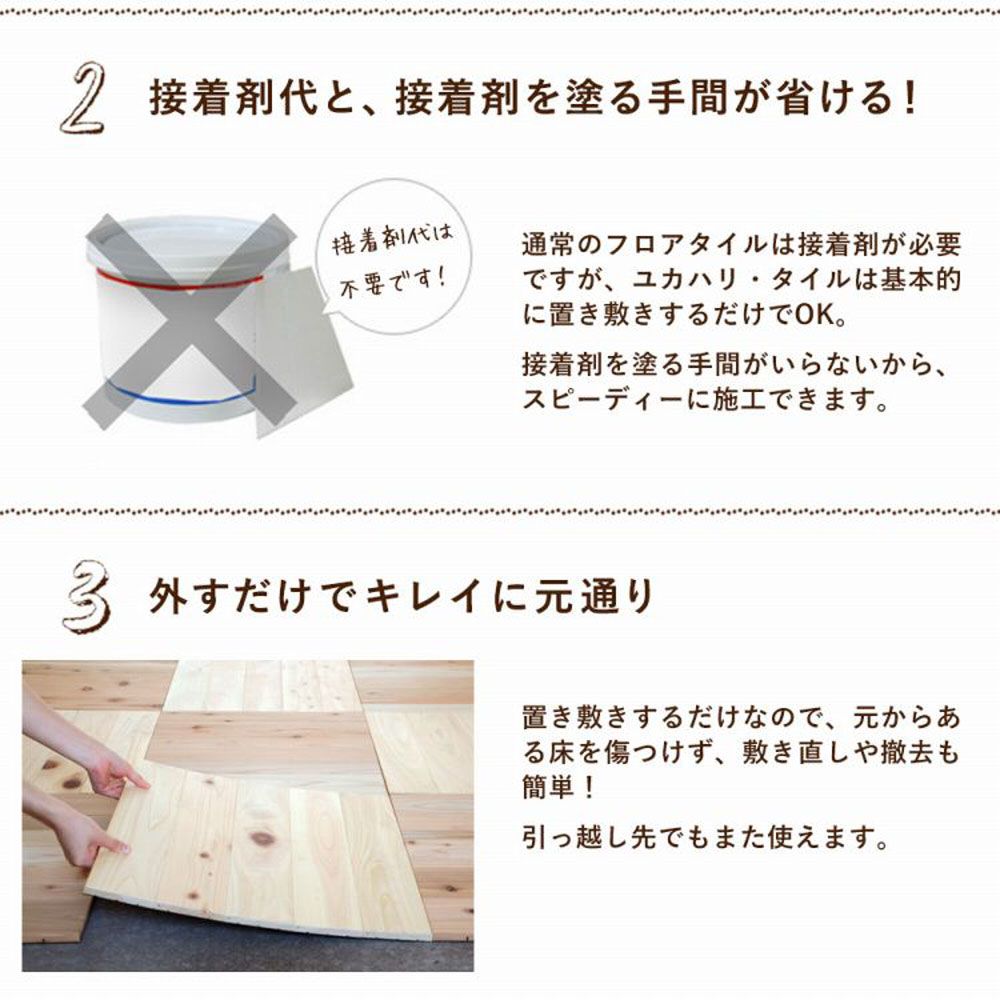 2 接着剤代と、接着剤を塗る手間が省ける！

接着剤代は不要です！

通常のフロアタイルは接着剤が必要ですが、ユカハリ・タイルは基本的に置き敷きするだけでOK。

接着剤を塗る手間がいらないから、スピーディーに施工できます。

3 外すだけでキレイに元通り

置き敷きするだけなので、元からある床を傷つけず、敷き直しや撤去も簡単！

引っ越し先でもまた使えます。